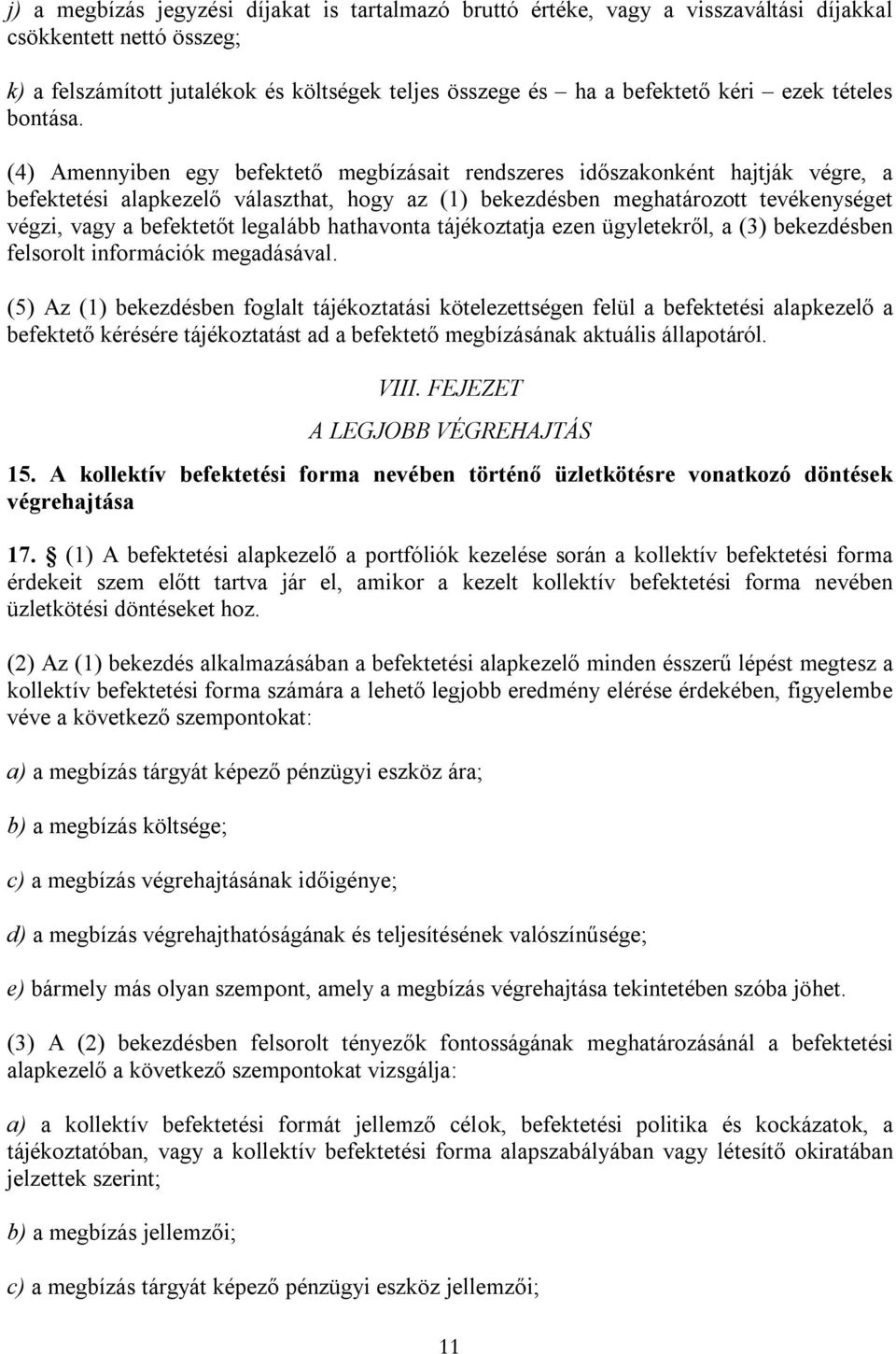 j) a megbízás jegyzési díjakat is tartalmazó bruttó értéke, vagy a visszaváltási díjakkal csökkentett nettó összeg;

k) a felszámított jutalékok és költségek teljes összege és – ha a befektető kéri – ezek tételes bontása.

(4) Amennyiben egy befektető megbízásait rendszeres időszakonként hajtják végre, a befektetési alapkezelő választhat, hogy az (1) bekezdésben meghatározott tevékenységet végzi, vagy a befektetőt legalább hathavonta tájékoztatja ezen ügyletekről, a (3) bekezdésben felsorolt információk megadásával.

(5) Az (1) bekezdésben foglalt tájékoztatási kötelezettségen felül a befektetési alapkezelő a befektető kérésére tájékoztatást ad a befektető megbízásának aktuális állapotáról.

VIII. FEJEZET

A LEGJOBB VÉGREHAJTÁS

15. A kollektív befektetési forma nevében történő üzletkötésre vonatkozó döntések végrehajtása

17. § (1) A befektetési alapkezelő a portfóliók kezelése során a kollektív befektetési forma érdekeit szem előtt tartva jár el, amikor a kezelt kollektív befektetési forma nevében üzletkötési döntéseket hoz.

(2) Az (1) bekezdés alkalmazásában a befektetési alapkezelő minden ésszerű lépést megtesz a kollektív befektetési forma számára a lehető legjobb eredmény elérése érdekében, figyelembe véve a következő szempontokat:

a) a megbízás tárgyát képező pénzügyi eszköz ára;

b) a megbízás költsége;

c) a megbízás végrehajtásának időigénye;

d) a megbízás végrehajthatóságának és teljesítésének valószínűsége;

e) bármely más olyan szempont, amely a megbízás végrehajtása tekintetében szóba jöhet.

(3) A (2) bekezdésben felsorolt tényezők fontosságának meghatározásánál a befektetési alapkezelő a következő szempontokat vizsgálja:

a) a kollektív befektetési formát jellemző célok, befektetési politika és kockázatok, a tájékoztatóban, vagy a kollektív befektetési forma alapszabályában vagy létesítő okiratában jelzettek szerint;

b) a megbízás jellemzői;

c) a megbízás tárgyát képező pénzügyi eszköz jellemzői;

11